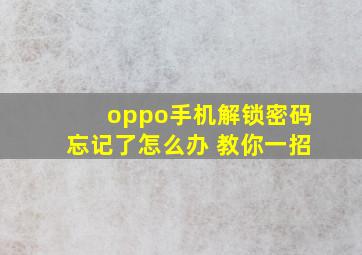 oppo手机解锁密码
忘记了怎么办 教你一招